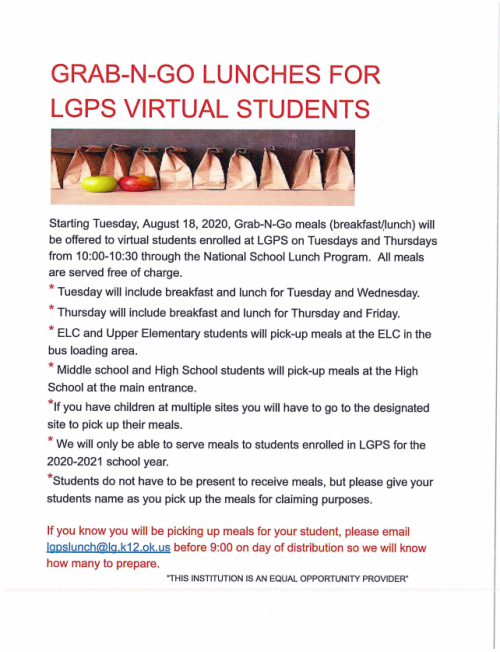 GRAB-N-GO LUNCHES FOR LGPS VIRTUAL STUDENTS

Starting Tuesday, August 18, 2020, Grab-N-Go meals (breakfast/lunch) will be offered to virtual students enrolled at LGPS on Tuesdays and Thursdays from 10:00-10:30 through the National School Lunch Program. All meals are served free of charge.

* Tuesday will include breakfast and lunch for Tuesday and Wednesday.

* Thursday will include breakfast and lunch for Thursday and Friday.

* ELC and Upper Elementary students will pick-up meals at the ELC in the bus loading area.

* Middle school and High School students will pick-up meals at the High School at the main entrance.

*If you have children at multiple sites you will have to go to the designated site to pick up their meals.

* We will only be able to serve meals to students enrolled in LGPS for the 2020-2021 school year.

*Students do not have to be present to receive meals, but please give your students name as you pick up the meals for claiming purposes.

If you know you will be picking up meals for your student, please email lgpslunch@lg.k12.ok.us before 9:00 on day of distribution so we will know how many to prepare.

"THIS INSTITUTION IS AN EQUAL OPPORTUNITY PROVIDER"